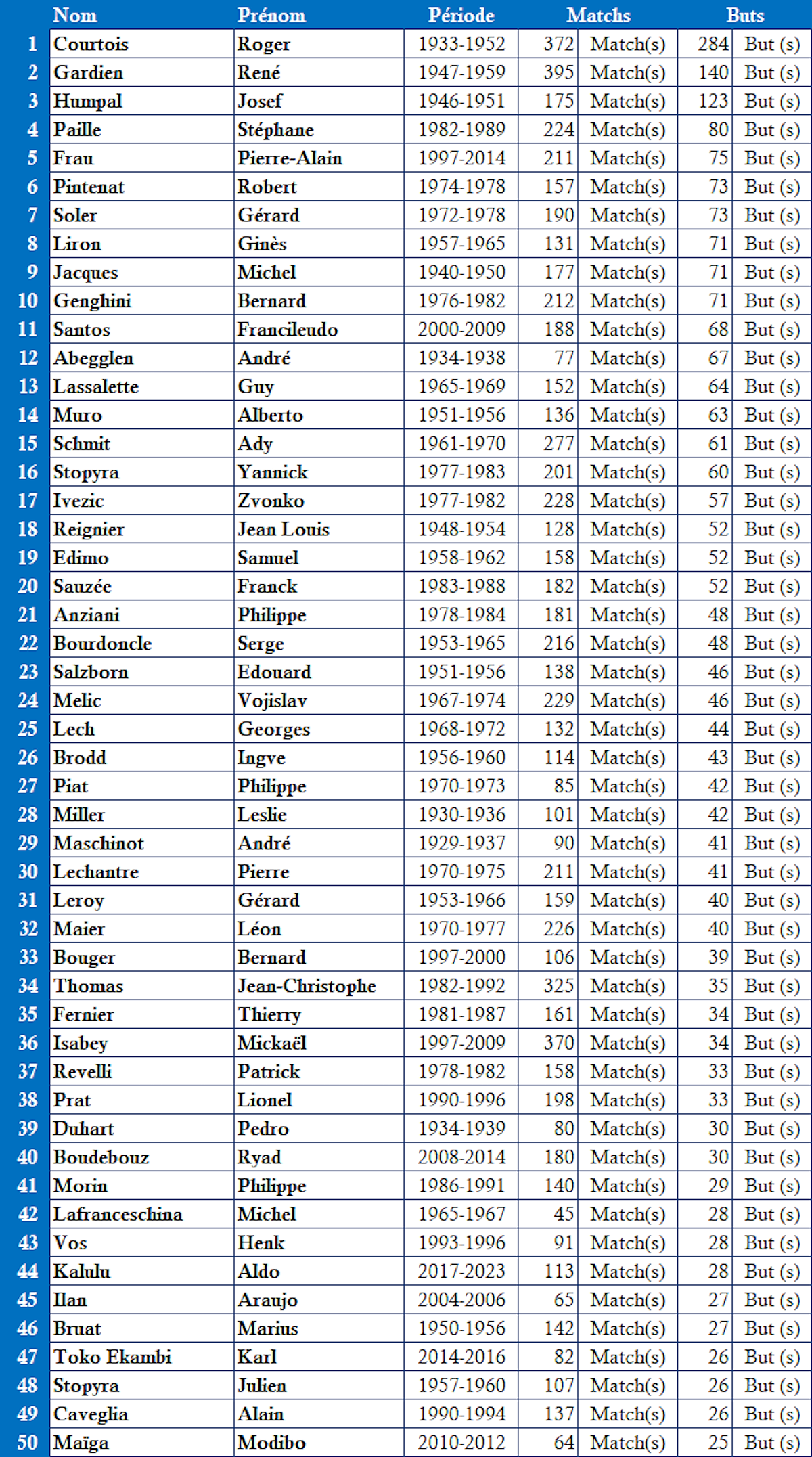 |  | Nom | Prénom | Période | Matchs |  | Buts |  |
|---|---|---|---|---|---|---|---|
| 1 | Courtois | Roger | 1933-1952 | 372 | Match(s) | 284 | But (s) |
| 2 | Gardien | René | 1947-1959 | 395 | Match(s) | 140 | But (s) |
| 3 | Humpal | Josef | 1946-1951 | 175 | Match(s) | 123 | But (s) |
| 4 | Paille | Stéphane | 1982-1989 | 224 | Match(s) | 80 | But (s) |
| 5 | Frau | Pierre-Alain | 1997-2014 | 211 | Match(s) | 75 | But (s) |
| 6 | Pintenat | Robert | 1974-1978 | 157 | Match(s) | 73 | But (s) |
| 7 | Soler | Gérard | 1972-1978 | 190 | Match(s) | 73 | But (s) |
| 8 | Liron | Ginès | 1957-1965 | 131 | Match(s) | 71 | But (s) |
| 9 | Jacques | Michel | 1940-1950 | 177 | Match(s) | 71 | But (s) |
| 10 | Genghini | Bernard | 1976-1982 | 212 | Match(s) | 71 | But (s) |
| 11 | Santos | Francileudo | 2000-2009 | 188 | Match(s) | 68 | But (s) |
| 12 | Abegglen | André | 1934-1938 | 77 | Match(s) | 67 | But (s) |
| 13 | Lassalette | Guy | 1965-1969 | 152 | Match(s) | 64 | But (s) |
| 14 | Muro | Alberto | 1951-1956 | 136 | Match(s) | 63 | But (s) |
| 15 | Schmit | Ady | 1961-1970 | 277 | Match(s) | 61 | But (s) |
| 16 | Stopyra | Yannick | 1977-1983 | 201 | Match(s) | 60 | But (s) |
| 17 | Ivezic | Zvonko | 1977-1982 | 228 | Match(s) | 57 | But (s) |
| 18 | Reignier | Jean Louis | 1948-1954 | 128 | Match(s) | 52 | But (s) |
| 19 | Edimo | Samuel | 1958-1962 | 158 | Match(s) | 52 | But (s) |
| 20 | Sauzée | Franck | 1983-1988 | 182 | Match(s) | 52 | But (s) |
| 21 | Anziani | Philippe | 1978-1984 | 181 | Match(s) | 48 | But (s) |
| 22 | Bourdoncle | Serge | 1953-1965 | 216 | Match(s) | 48 | But (s) |
| 23 | Salzborn | Edouard | 1951-1956 | 138 | Match(s) | 46 | But (s) |
| 24 | Melic | Vojislav | 1967-1974 | 229 | Match(s) | 46 | But (s) |
| 25 | Lech | Georges | 1968-1972 | 132 | Match(s) | 44 | But (s) |
| 26 | Brodd | Ingve | 1956-1960 | 114 | Match(s) | 43 | But (s) |
| 27 | Piat | Philippe | 1970-1973 | 85 | Match(s) | 42 | But (s) |
| 28 | Miller | Leslie | 1930-1936 | 101 | Match(s) | 42 | But (s) |
| 29 | Maschinot | André | 1929-1937 | 90 | Match(s) | 41 | But (s) |
| 30 | Lechantre | Pierre | 1970-1975 | 211 | Match(s) | 41 | But (s) |
| 31 | Leroy | Gérard | 1953-1966 | 159 | Match(s) | 40 | But (s) |
| 32 | Maier | Léon | 1970-1977 | 226 | Match(s) | 40 | But (s) |
| 33 | Bouger | Bernard | 1997-2000 | 106 | Match(s) | 39 | But (s) |
| 34 | Thomas | Jean-Christophe | 1982-1992 | 325 | Match(s) | 35 | But (s) |
| 35 | Fernier | Thierry | 1981-1987 | 161 | Match(s) | 34 | But (s) |
| 36 | Isabey | Mickaël | 1997-2009 | 370 | Match(s) | 34 | But (s) |
| 37 | Revelli | Patrick | 1978-1982 | 158 | Match(s) | 33 | But (s) |
| 38 | Prat | Lionel | 1990-1996 | 198 | Match(s) | 33 | But (s) |
| 39 | Duhart | Pedro | 1934-1939 | 80 | Match(s) | 30 | But (s) |
| 40 | Boudebouz | Ryad | 2008-2014 | 180 | Match(s) | 30 | But (s) |
| 41 | Morin | Philippe | 1986-1991 | 140 | Match(s) | 29 | But (s) |
| 42 | Lafranceschina | Michel | 1965-1967 | 45 | Match(s) | 28 | But (s) |
| 43 | Vos | Henk | 1993-1996 | 91 | Match(s) | 28 | But (s) |
| 44 | Kalulu | Aldo | 2017-2023 | 113 | Match(s) | 28 | But (s) |
| 45 | Ilan | Araujo | 2004-2006 | 65 | Match(s) | 27 | But (s) |
| 46 | Bruat | Marius | 1950-1956 | 142 | Match(s) | 27 | But (s) |
| 47 | Toko Ekambi | Karl | 2014-2016 | 82 | Match(s) | 26 | But (s) |
| 48 | Stopyra | Julien | 1957-1960 | 107 | Match(s) | 26 | But (s) |
| 49 | Caveglia | Alain | 1990-1994 | 137 | Match(s) | 26 | But (s) |
| 50 | Maïga | Modibo | 2010-2012 | 64 | Match(s) | 25 | But (s) |